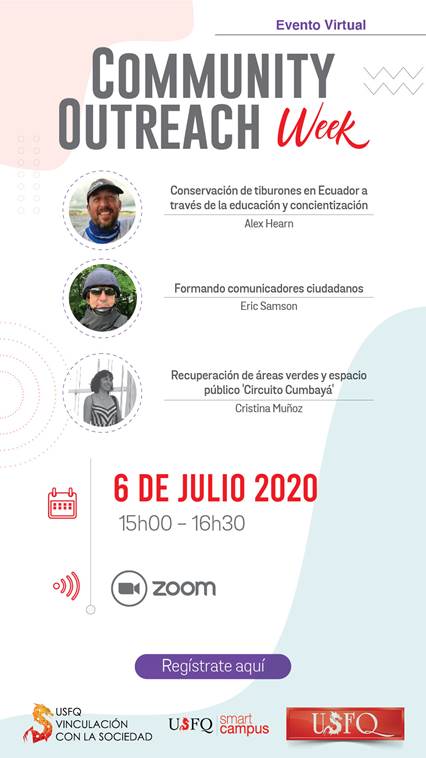 Evento Virtual

COMMUNITY OUTREACH Week

Conservación de tiburones en Ecuador a través de la educación y concientización

Alex Hearn

Formando comunicadores ciudadanos

Eric Samson

Recuperación de áreas verdes y espacio público 'Circuito Cumbayá'

Cristina Muñoz

6 DE JULIO 2020

15h00 - 16h30

zoom

Regístrate aquí

USFQ
VINCULACIÓN
CON LA SOCIEDAD

USFQ smart campus

USFQ